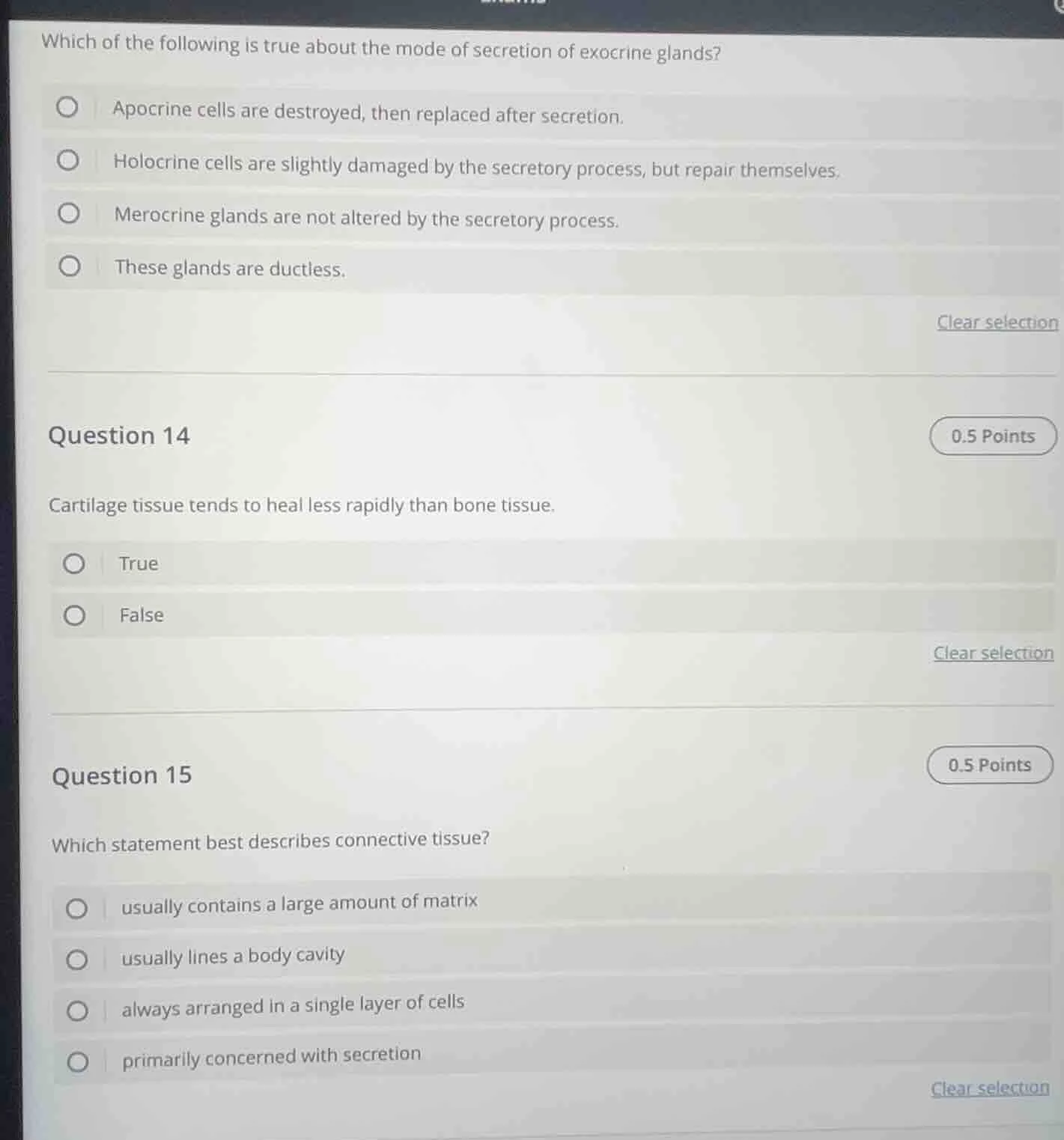 Which of the following is true about the mode of secretion of exocrine glands?

Apocrine cells are destroyed, then replaced after secretion.

Holocrine cells are slightly damaged by the secretory process, but repair themselves.

Merocrine glands are not altered by the secretory process.

These glands are ductless.

Clear selection

Question 14

0.5 Points

Cartilage tissue tends to heal less rapidly than bone tissue.

True

False

Clear selection

Question 15

0.5 Points

Which statement best describes connective tissue?

usually contains a large amount of matrix

usually lines a body cavity

always arranged in a single layer of cells

primarily concerned with secretion

Clear selection